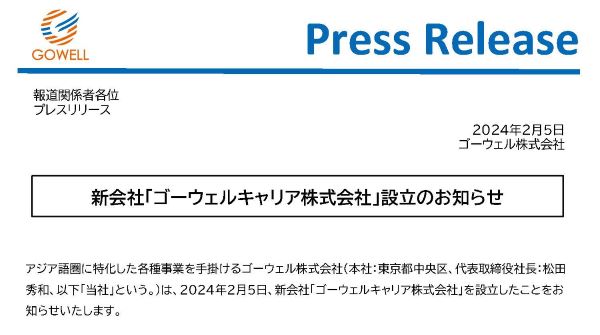 GOWELL

Press Release

報道関係者各位
プレスリリース

2024年2月5日
ゴーウェル株式会社

新会社「ゴーウェルキャリア株式会社」設立のお知らせ

アジア語圏に特化した各種事業を手掛けるゴーウェル株式会社（本社：東京都中央区、代表取締役社長：松田秀和、以下「当社」という。）は、2024年2月5日、新会社「ゴーウェルキャリア株式会社」を設立したことをお知らせいたします。